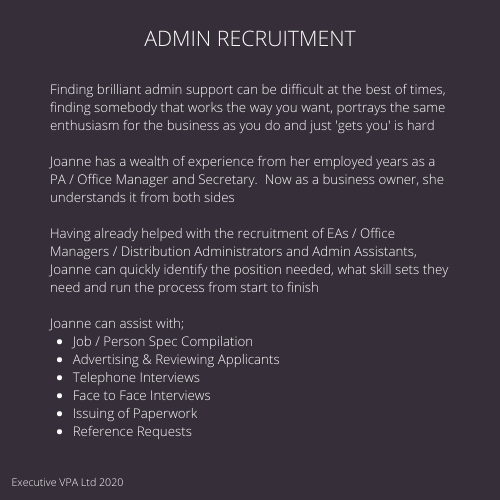 ADMIN RECRUITMENT

Finding brilliant admin support can be difficult at the best of times, finding somebody that works the way you want, portrays the same enthusiasm for the business as you do and just 'gets you' is hard

Joanne has a wealth of experience from her employed years as a PA / Office Manager and Secretary.  Now as a business owner, she understands it from both sides

Having already helped with the recruitment of EAs / Office Managers / Distribution Administrators and Admin Assistants, Joanne can quickly identify the position needed, what skill sets they need and run the process from start to finish

Joanne can assist with;
- Job / Person Spec Compilation
- Advertising & Reviewing Applicants
- Telephone Interviews
- Face to Face Interviews
- Issuing of Paperwork
- Reference Requests

Executive VPA Ltd 2020